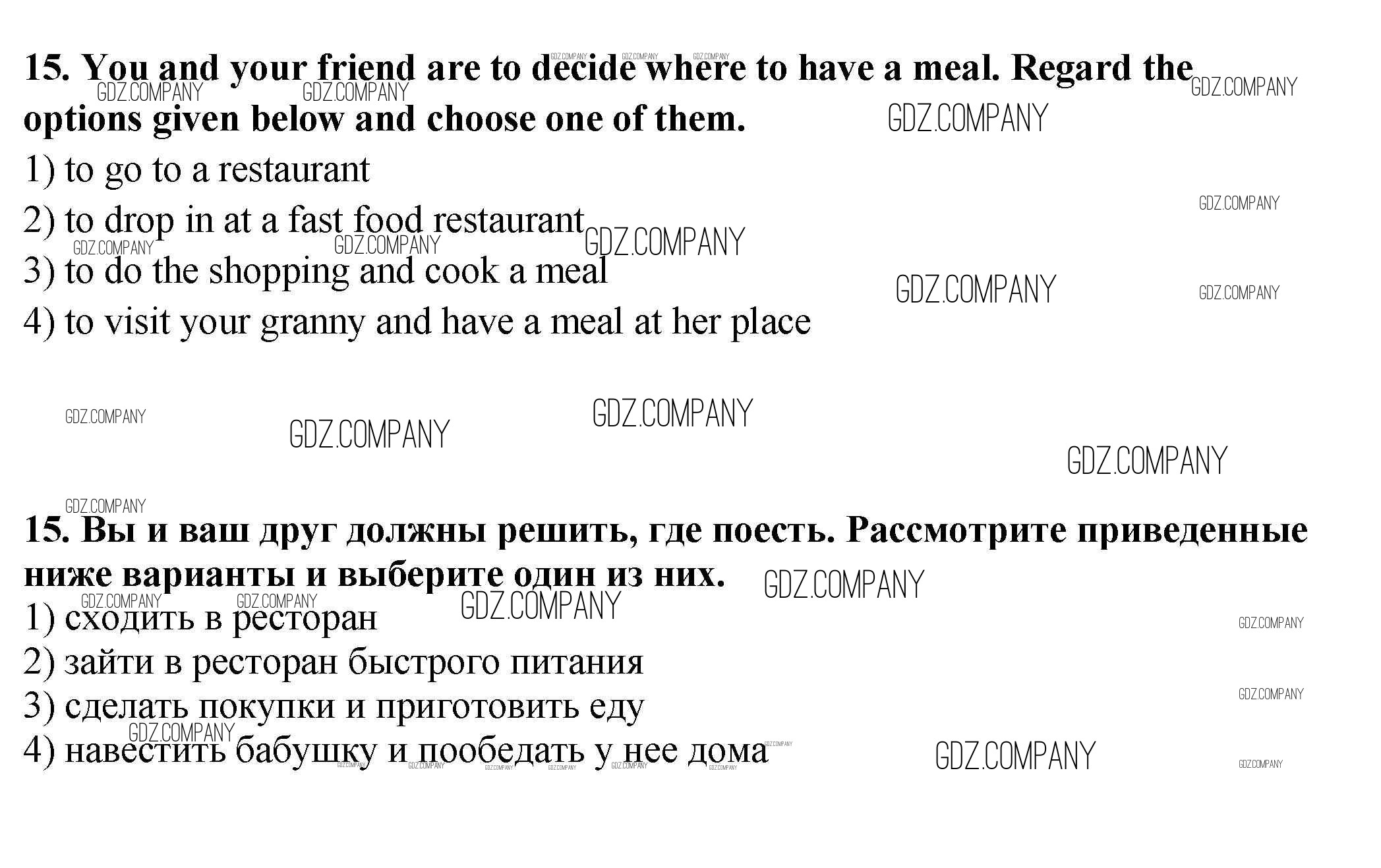 15. You and your friend are to decide where to have a meal. Regard the options given below and choose one of them.

1) to go to a restaurant

2) to drop in at a fast food restaurant

3) to do the shopping and cook a meal

4) to visit your granny and have a meal at her place

15. Вы и ваш друг должны решить, где поесть. Рассмотрите приведенные ниже варианты и выберите один из них.

1) сходить в ресторан

2) зайти в ресторан быстрого питания

3) сделать покупки и приготовить еду

4) навестить бабушку и пообедать у нее дома

GDZ.COMPANY